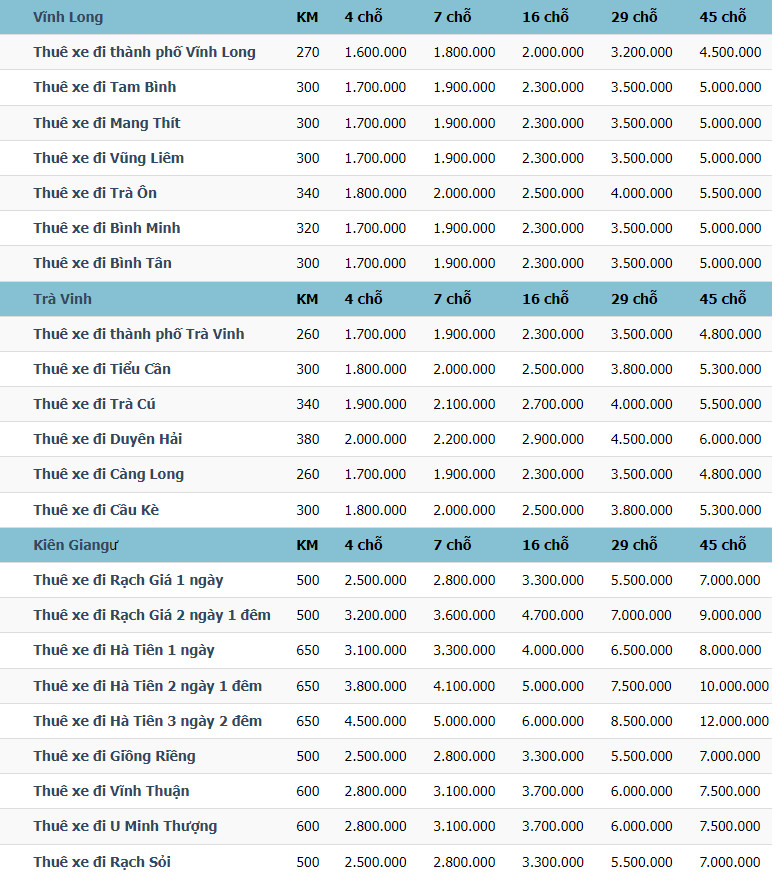 | Vĩnh Long | KM | 4 chỗ | 7 chỗ | 16 chỗ | 29 chỗ | 45 chỗ |
|---|---|---|---|---|---|---|
| Thuê xe đi thành phố Vĩnh Long | 270 | 1.600.000 | 1.800.000 | 2.000.000 | 3.200.000 | 4.500.000 |
| Thuê xe đi Tam Bình | 300 | 1.700.000 | 1.900.000 | 2.300.000 | 3.500.000 | 5.000.000 |
| Thuê xe đi Mang Thít | 300 | 1.700.000 | 1.900.000 | 2.300.000 | 3.500.000 | 5.000.000 |
| Thuê xe đi Vũng Liêm | 300 | 1.700.000 | 1.900.000 | 2.300.000 | 3.500.000 | 5.000.000 |
| Thuê xe đi Trà Ôn | 340 | 1.800.000 | 2.000.000 | 2.500.000 | 4.000.000 | 5.500.000 |
| Thuê xe đi Bình Minh | 320 | 1.700.000 | 1.900.000 | 2.300.000 | 3.500.000 | 5.000.000 |
| Thuê xe đi Bình Tân | 300 | 1.700.000 | 1.900.000 | 2.300.000 | 3.500.000 | 5.000.000 |
| Trà Vinh | KM | 4 chỗ | 7 chỗ | 16 chỗ | 29 chỗ | 45 chỗ |
| Thuê xe đi thành phố Trà Vinh | 260 | 1.700.000 | 1.900.000 | 2.300.000 | 3.500.000 | 4.800.000 |
| Thuê xe đi Tiểu Cần | 300 | 1.800.000 | 2.000.000 | 2.500.000 | 3.800.000 | 5.300.000 |
| Thuê xe đi Trà Cú | 340 | 1.900.000 | 2.100.000 | 2.700.000 | 4.000.000 | 5.500.000 |
| Thuê xe đi Duyên Hải | 380 | 2.000.000 | 2.200.000 | 2.900.000 | 4.500.000 | 6.000.000 |
| Thuê xe đi Càng Long | 260 | 1.700.000 | 1.900.000 | 2.300.000 | 3.500.000 | 4.800.000 |
| Thuê xe đi Cầu Kè | 300 | 1.800.000 | 2.000.000 | 2.500.000 | 3.800.000 | 5.300.000 |
| Kiên Giangư | KM | 4 chỗ | 7 chỗ | 16 chỗ | 29 chỗ | 45 chỗ |
| Thuê xe đi Rạch Giá 1 ngày | 500 | 2.500.000 | 2.800.000 | 3.300.000 | 5.500.000 | 7.000.000 |
| Thuê xe đi Rạch Giá 2 ngày 1 đêm | 500 | 3.200.000 | 3.600.000 | 4.700.000 | 7.000.000 | 9.000.000 |
| Thuê xe đi Hà Tiên 1 ngày | 650 | 3.100.000 | 3.300.000 | 4.000.000 | 6.500.000 | 8.000.000 |
| Thuê xe đi Hà Tiên 2 ngày 1 đêm | 650 | 3.800.000 | 4.100.000 | 5.000.000 | 7.500.000 | 10.000.000 |
| Thuê xe đi Hà Tiên 3 ngày 2 đêm | 650 | 4.500.000 | 5.000.000 | 6.000.000 | 8.500.000 | 12.000.000 |
| Thuê xe đi Giồng Riềng | 500 | 2.500.000 | 2.800.000 | 3.300.000 | 5.500.000 | 7.000.000 |
| Thuê xe đi Vĩnh Thuận | 600 | 2.800.000 | 3.100.000 | 3.700.000 | 6.000.000 | 7.500.000 |
| Thuê xe đi U Minh Thượng | 600 | 2.800.000 | 3.100.000 | 3.700.000 | 6.000.000 | 7.500.000 |
| Thuê xe đi Rạch Sỏi | 500 | 2.500.000 | 2.800.000 | 3.300.000 | 5.500.000 | 7.000.000 |